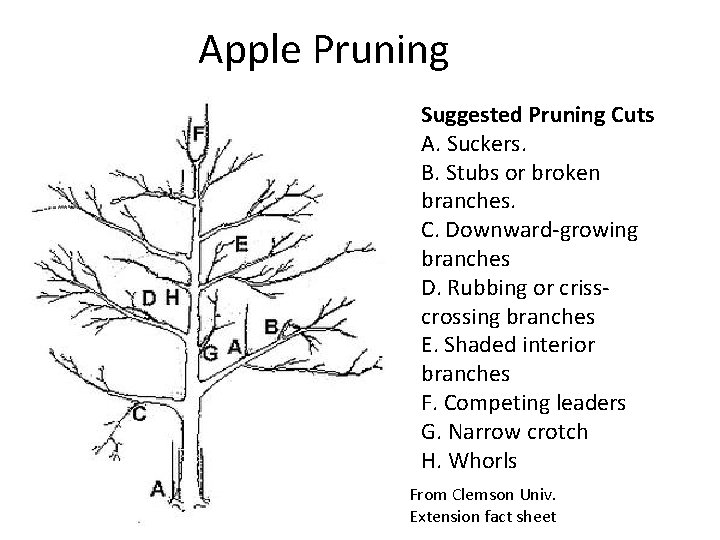 Apple Pruning

F
E
D H
B
G A
C
A

Suggested Pruning Cuts
A. Suckers.
B. Stubs or broken branches.
C. Downward-growing branches
D. Rubbing or criss-crossing branches
E. Shaded interior branches
F. Competing leaders
G. Narrow crotch
H. Whorls

From Clemson Univ.
Extension fact sheet